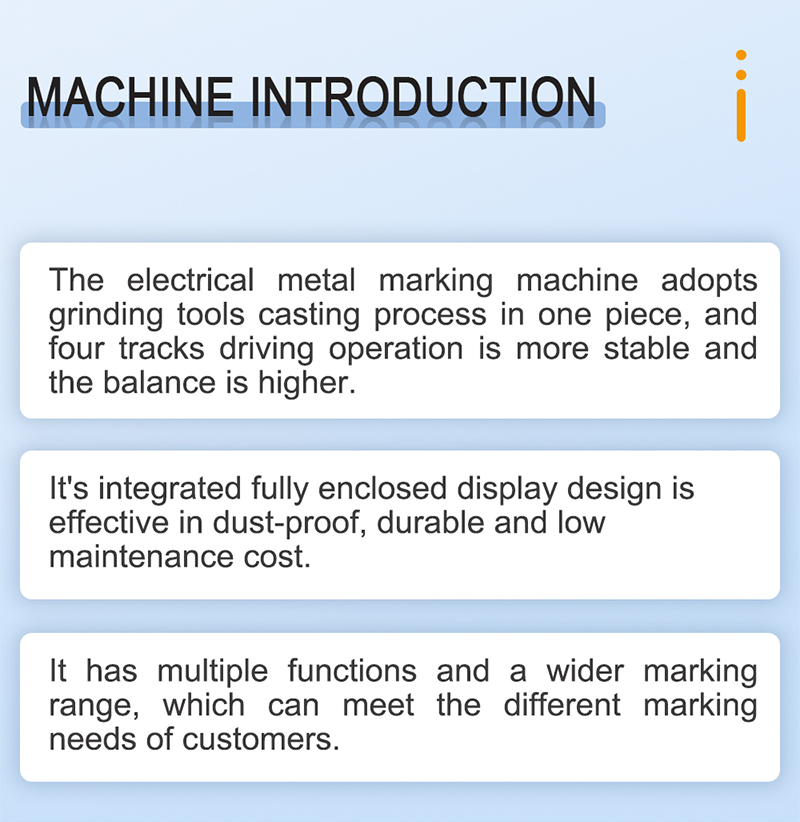 MACHINE INTRODUCTION

The electrical metal marking machine adopts grinding tools casting process in one piece, and four tracks driving operation is more stable and the balance is higher.

It's integrated fully enclosed display design is effective in dust-proof, durable and low maintenance cost.

It has multiple functions and a wider marking range, which can meet the different marking needs of customers.